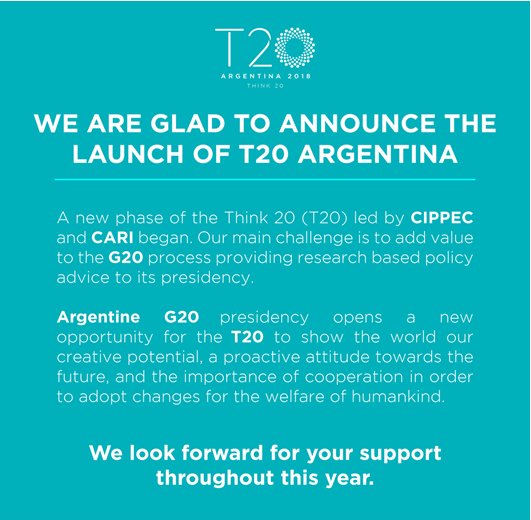 T20
ARGENTINA 2018
THINK 20

WE ARE GLAD TO ANNOUNCE THE LAUNCH OF T20 ARGENTINA

A new phase of the Think 20 (T20) led by CIPPEC and CARI began. Our main challenge is to add value to the G20 process providing research based policy advice to its presidency.

Argentine G20 presidency opens a new opportunity for the T20 to show the world our creative potential, a proactive attitude towards the future, and the importance of cooperation in order to adopt changes for the welfare of humankind.

We look forward for your support throughout this year.